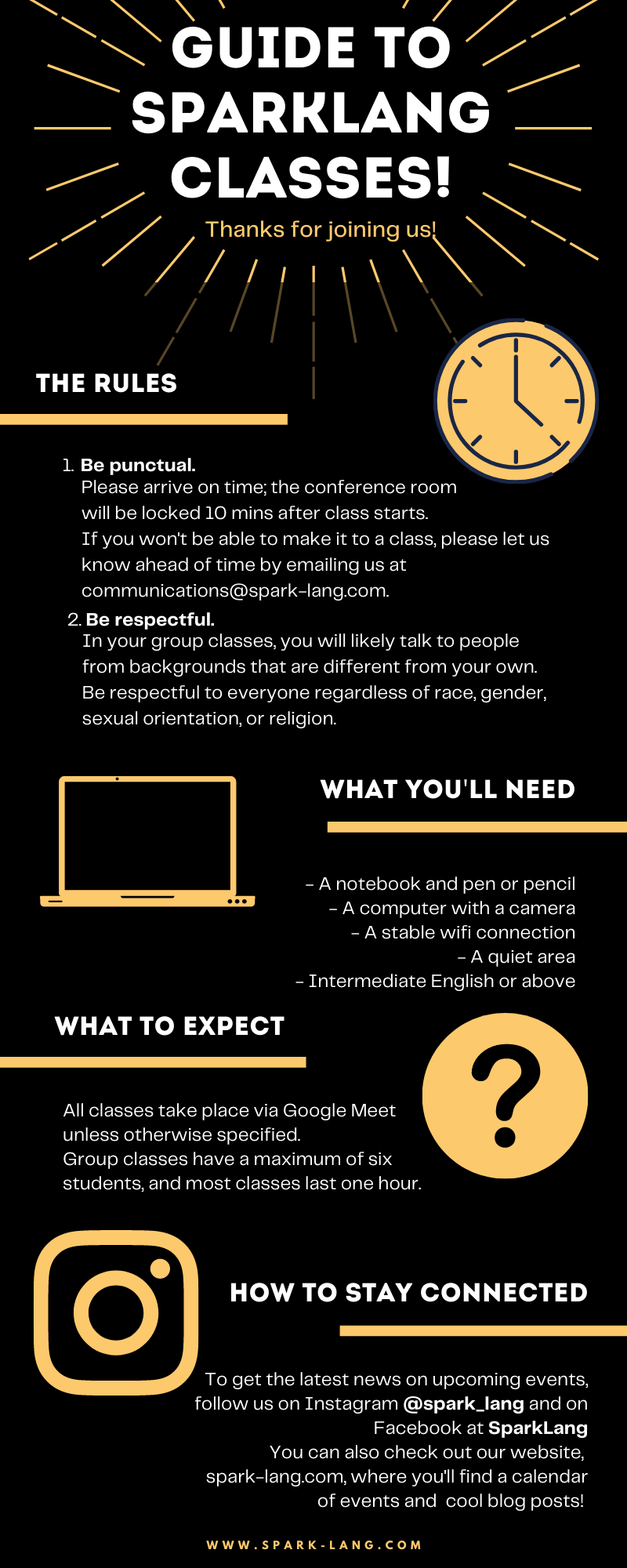 GUIDE TO SPARKLANG CLASSES!

Thanks for joining us!

THE RULES

1. Be punctual.
Please arrive on time; the conference room will be locked 10 mins after class starts. If you won't be able to make it to a class, please let us know ahead of time by emailing us at communications@spark-lang.com.

2. Be respectful.
In your group classes, you will likely talk to people from backgrounds that are different from your own. Be respectful to everyone regardless of race, gender, sexual orientation, or religion.

WHAT YOU'LL NEED

- A notebook and pen or pencil
- A computer with a camera
- A stable wifi connection
- A quiet area
- Intermediate English or above

WHAT TO EXPECT

All classes take place via Google Meet unless otherwise specified.
Group classes have a maximum of six students, and most classes last one hour.

HOW TO STAY CONNECTED

To get the latest news on upcoming events, follow us on Instagram @spark_lang and on Facebook at SparkLang
You can also check out our website, spark-lang.com, where you'll find a calendar of events and cool blog posts!

WWW.SPARK-LANG.COM